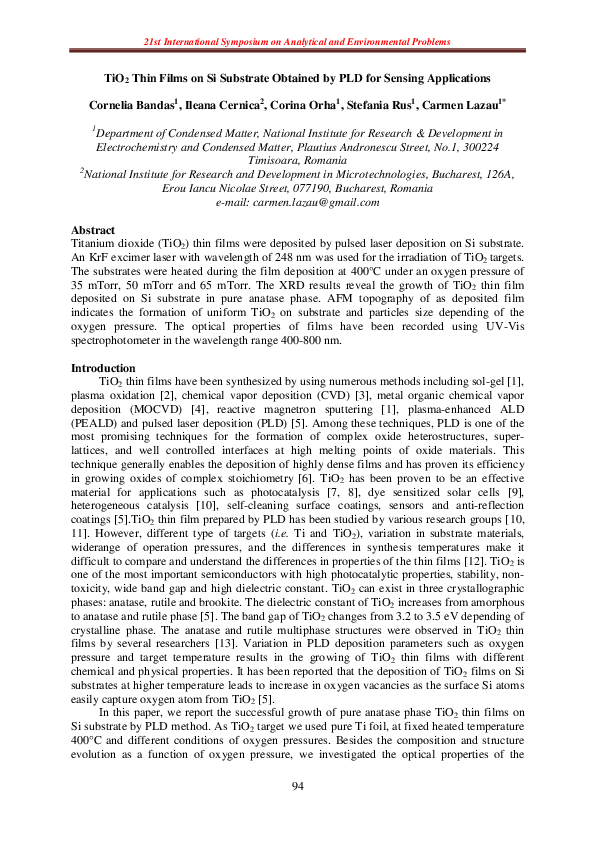 21st International Symposium on Analytical and Environmental Problems

$TiO_2$ Thin Films on Si Substrate Obtained by PLD for Sensing Applications

Cornelia Bandas$^1$, Ileana Cernica$^2$, Corina Orha$^1$, Stefania Rus$^1$, Carmen Lazau$^{1*}$

$^1$Department of Condensed Matter, National Institute for Research & Development in Electrochemistry and Condensed Matter, Plautius Andronescu Street, No.1, 300224 Timisoara, Romania
$^2$National Institute for Research and Development in Microtechnologies, Bucharest, 126A, Erou Iancu Nicolae Street, 077190, Bucharest, Romania
e-mail: carmen.lazau@gmail.com

Abstract
Titanium dioxide ($TiO_2$) thin films were deposited by pulsed laser deposition on Si substrate. An KrF excimer laser with wavelength of 248 nm was used for the irradiation of $TiO_2$ targets. The substrates were heated during the film deposition at 400°C under an oxygen pressure of 35 mTorr, 50 mTorr and 65 mTorr. The XRD results reveal the growth of $TiO_2$ thin film deposited on Si substrate in pure anatase phase. AFM topography of as deposited film indicates the formation of uniform $TiO_2$ on substrate and particles size depending of the oxygen pressure. The optical properties of films have been recorded using UV-Vis spectrophotometer in the wavelength range 400-800 nm.

Introduction
$TiO_2$ thin films have been synthesized by using numerous methods including sol-gel [1], plasma oxidation [2], chemical vapor deposition (CVD) [3], metal organic chemical vapor deposition (MOCVD) [4], reactive magnetron sputtering [1], plasma-enhanced ALD (PEALD) and pulsed laser deposition (PLD) [5]. Among these techniques, PLD is one of the most promising techniques for the formation of complex oxide heterostructures, superlattices, and well controlled interfaces at high melting points of oxide materials. This technique generally enables the deposition of highly dense films and has proven its efficiency in growing oxides of complex stoichiometry [6]. $TiO_2$ has been proven to be an effective material for applications such as photocatalysis [7, 8], dye sensitized solar cells [9], heterogeneous catalysis [10], self-cleaning surface coatings, sensors and anti-reflection coatings [5].$TiO_2$ thin film prepared by PLD has been studied by various research groups [10, 11]. However, different type of targets (i.e. Ti and $TiO_2$), variation in substrate materials, widerange of operation pressures, and the differences in synthesis temperatures make it difficult to compare and understand the differences in properties of the thin films [12]. $TiO_2$ is one of the most important semiconductors with high photocatalytic properties, stability, nontoxicity, wide band gap and high dielectric constant. $TiO_2$ can exist in three crystallographic phases: anatase, rutile and brookite. The dielectric constant of $TiO_2$ increases from amorphous to anatase and rutile phase [5]. The band gap of $TiO_2$ changes from 3.2 to 3.5 eV depending of crystalline phase. The anatase and rutile multiphase structures were observed in $TiO_2$ thin films by several researchers [13]. Variation in PLD deposition parameters such as oxygen pressure and target temperature results in the growing of $TiO_2$ thin films with different chemical and physical properties. It has been reported that the deposition of $TiO_2$ films on Si substrates at higher temperature leads to increase in oxygen vacancies as the surface Si atoms easily capture oxygen atom from $TiO_2$ [5].

In this paper, we report the successful growth of pure anatase phase $TiO_2$ thin films on Si substrate by PLD method. As $TiO_2$ target we used pure Ti foil, at fixed heated temperature 400°C and different conditions of oxygen pressures. Besides the composition and structure evolution as a function of oxygen pressure, we investigated the optical properties of the

94